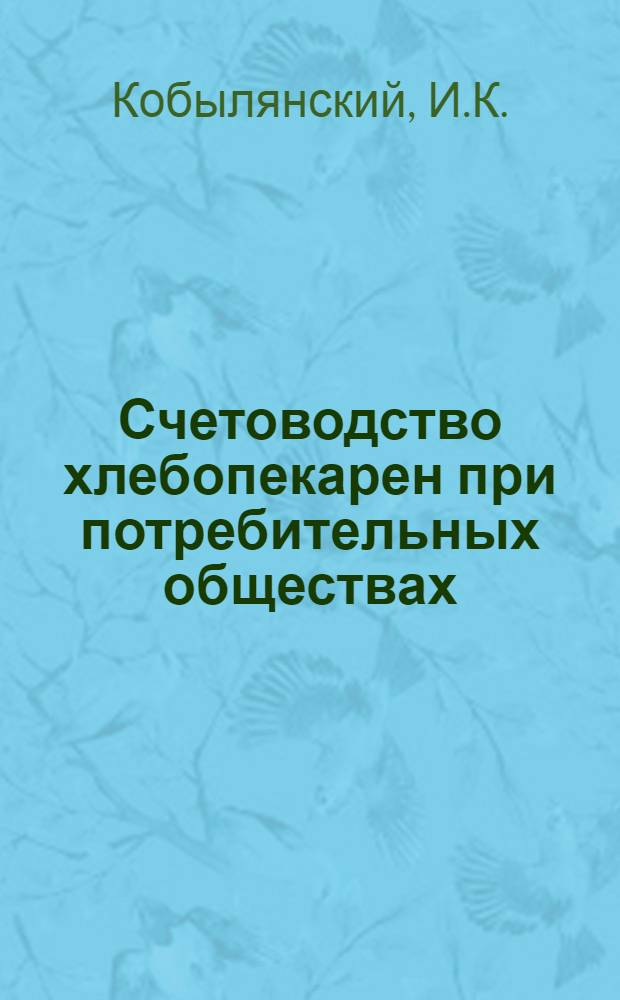 Кобылянский, И.К.

Счетоводство хлебопекарен при потребительных обществах